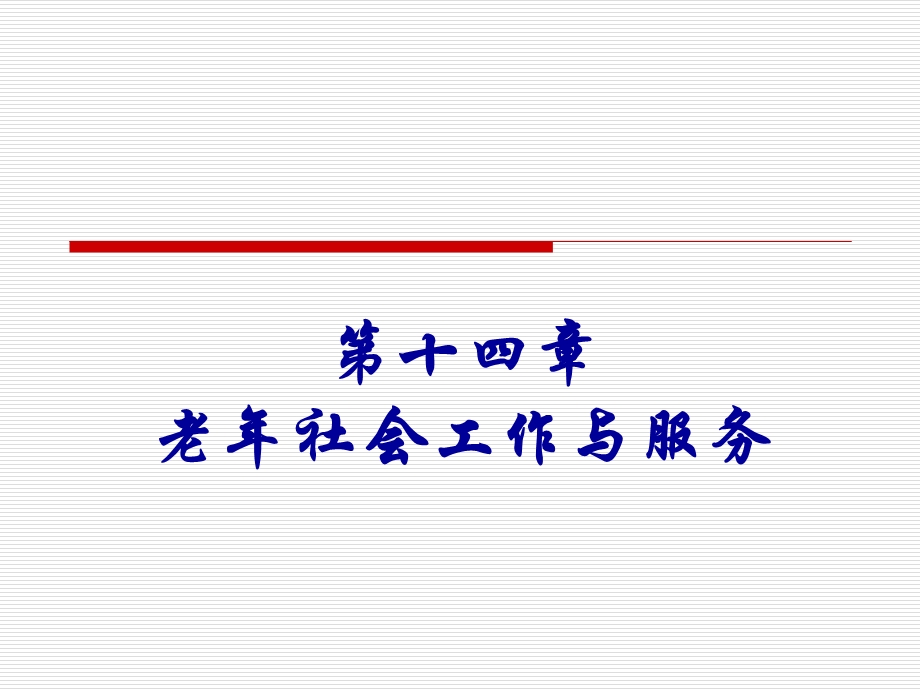 第十四章
老年社会工作与服务